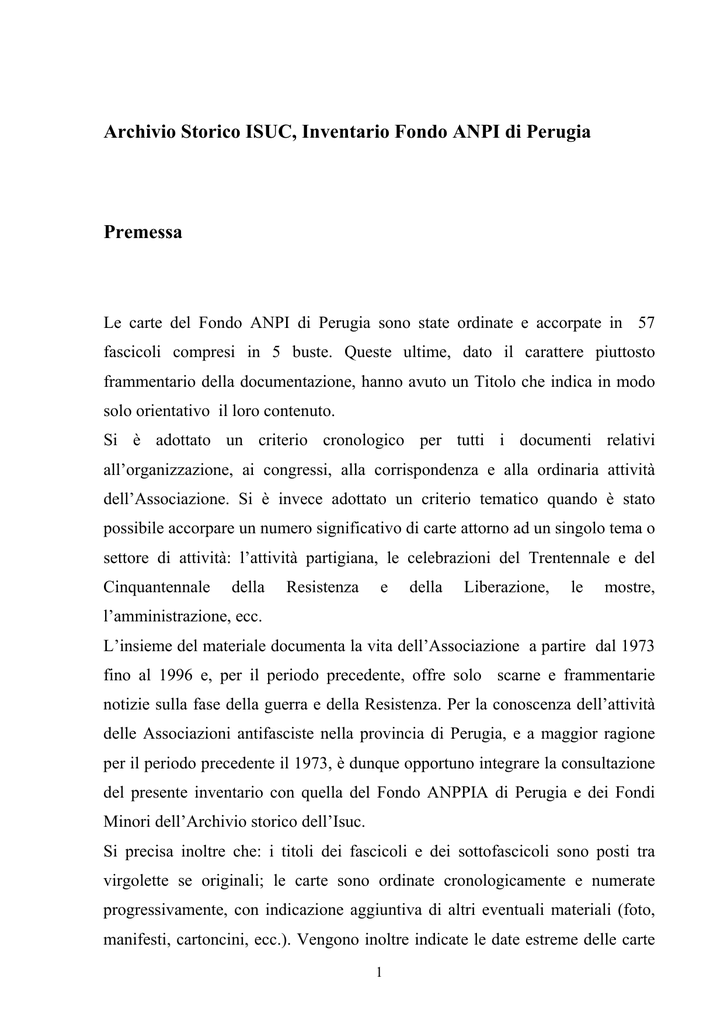 Archivio Storico ISUC, Inventario Fondo ANPI di Perugia

Premessa

Le carte del Fondo ANPI di Perugia sono state ordinate e accorpate in 57 fascicoli compresi in 5 buste. Queste ultime, dato il carattere piuttosto frammentario della documentazione, hanno avuto un Titolo che indica in modo solo orientativo il loro contenuto.
Si è adottato un criterio cronologico per tutti i documenti relativi all'organizzazione, ai congressi, alla corrispondenza e alla ordinaria attività dell'Associazione. Si è invece adottato un criterio tematico quando è stato possibile accorpare un numero significativo di carte attorno ad un singolo tema o settore di attività: l'attività partigiana, le celebrazioni del Trentennale e del Cinquantennale della Resistenza e della Liberazione, le mostre, l'amministrazione, ecc.
L'insieme del materiale documenta la vita dell'Associazione a partire dal 1973 fino al 1996 e, per il periodo precedente, offre solo scarne e frammentarie notizie sulla fase della guerra e della Resistenza. Per la conoscenza dell'attività delle Associazioni antifasciste nella provincia di Perugia, e a maggior ragione per il periodo precedente il 1973, è dunque opportuno integrare la consultazione del presente inventario con quella del Fondo ANPPIA di Perugia e dei Fondi Minori dell'Archivio storico dell'Isuc.
Si precisa inoltre che: i titoli dei fascicoli e dei sottofascicoli sono posti tra virgolette se originali; le carte sono ordinate cronologicamente e numerate progressivamente, con indicazione aggiuntiva di altri eventuali materiali (foto, manifesti, cartoncini, ecc.). Vengono inoltre indicate le date estreme delle carte

1